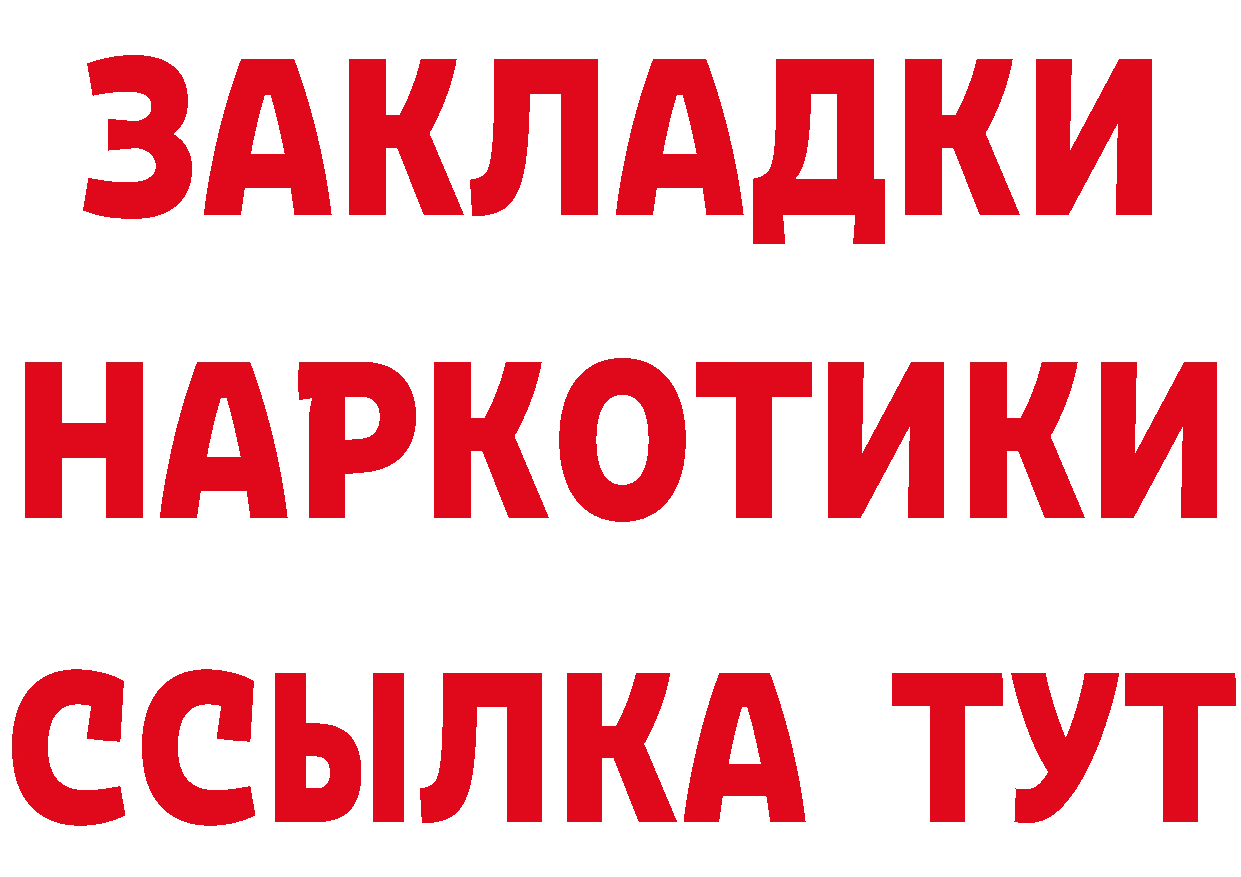 ЗАКЛАДКИ НАРКОТИКИ ССЫЛКА ТУТ